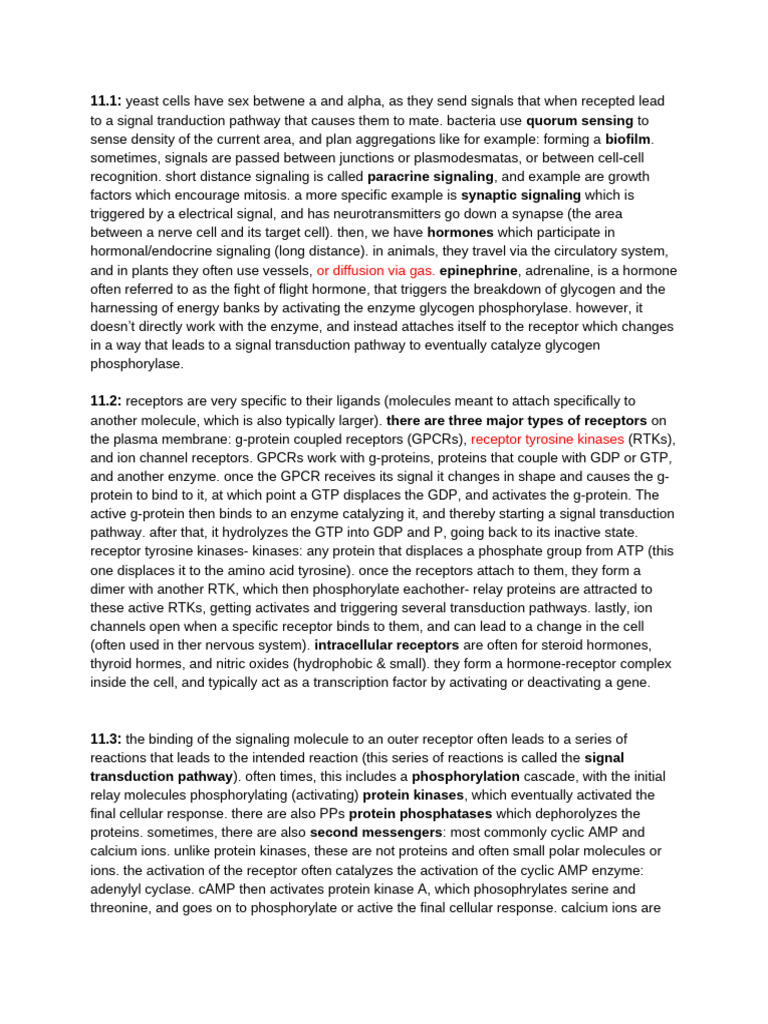 11.1: yeast cells have sex betwene a and alpha, as they send signals that when recepted lead to a signal tranduction pathway that causes them to mate. bacteria use quorum sensing to sense density of the current area, and plan aggregations like for example: forming a biofilm. sometimes, signals are passed between junctions or plasmodesmatas, or between cell-cell recognition. short distance signaling is called paracrine signaling, and example are growth factors which encourage mitosis. a more specific example is synaptic signaling which is triggered by a electrical signal, and has neurotransmitters go down a synapse (the area between a nerve cell and its target cell). then, we have hormones which participate in hormonal/endocrine signaling (long distance). in animals, they travel via the circulatory system, and in plants they often use vessels, or diffusion via gas. epinephrine, adrenaline, is a hormone often referred to as the fight of flight hormone, that triggers the breakdown of glycogen and the harnessing of energy banks by activating the enzyme glycogen phosphorylase. however, it doesn't directly work with the enzyme, and instead attaches itself to the receptor which changes in a way that leads to a signal transduction pathway to eventually catalyze glycogen phosphorylase.

11.2: receptors are very specific to their ligands (molecules meant to attach specifically to another molecule, which is also typically larger). there are three major types of receptors on the plasma membrane: g-protein coupled receptors (GPCRs), receptor tyrosine kinases (RTKs), and ion channel receptors. GPCRs work with g-proteins, proteins that couple with GDP or GTP, and another enzyme. once the GPCR receives its signal it changes in shape and causes the g-protein to bind to it, at which point a GTP displaces the GDP, and activates the g-protein. The active g-protein then binds to an enzyme catalyzing it, and thereby starting a signal transduction pathway. after that, it hydrolyzes the GTP into GDP and P, going back to its inactive state. receptor tyrosine kinases- kinases: any protein that displaces a phosphate group from ATP (this one displaces it to the amino acid tyrosine). once the receptors attach to them, they form a dimer with another RTK, which then phosphorylate eachother- relay proteins are attracted to these active RTKs, getting activates and triggering several transduction pathways. lastly, ion channels open when a specific receptor binds to them, and can lead to a change in the cell (often used in ther nervous system). intracellular receptors are often for steroid hormones, thyroid hormes, and nitric oxides (hydrophobic & small). they form a hormone-receptor complex inside the cell, and typically act as a transcription factor by activating or deactivating a gene.

11.3: the binding of the signaling molecule to an outer receptor often leads to a series of reactions that leads to the intended reaction (this series of reactions is called the signal transduction pathway). often times, this includes a phosphorylation cascade, with the initial relay molecules phosphorylating (activating) protein kinases, which eventually activated the final cellular response. there are also PPs protein phosphatases which dephorolyzes the proteins. sometimes, there are also second messengers: most commonly cyclic AMP and calcium ions. unlike protein kinases, these are not proteins and often small polar molecules or ions. the activation of the receptor often catalyzes the activation of the cyclic AMP enzyme: adenylyl cyclase. cAMP then activates protein kinase A, which phosophrylates serine and threonine, and goes on to phosphorylate or active the final cellular response. calcium ions are